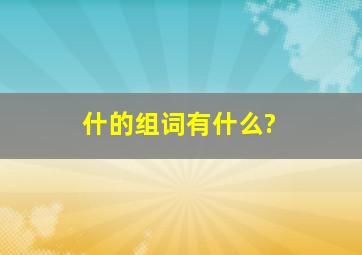 什的组词有什么?